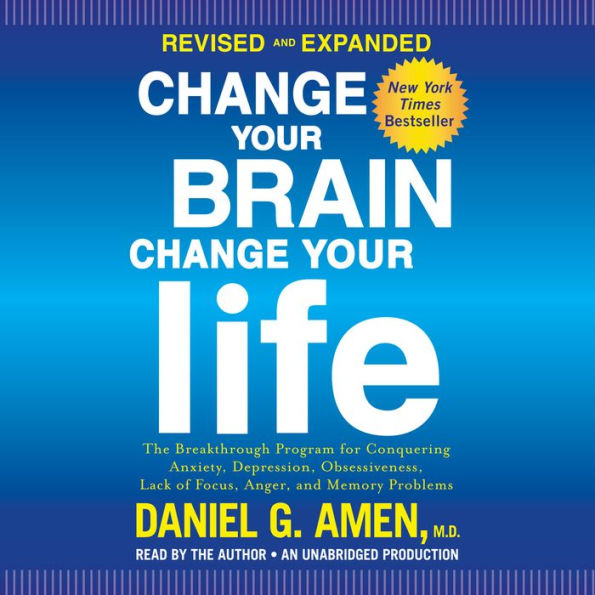 REVISED AND EXPANDED

CHANGE YOUR BRAIN CHANGE YOUR life

New York Times Bestseller

The Breakthrough Program for Conquering Anxiety, Depression, Obsessiveness, Lack of Focus, Anger, and Memory Problems

DANIEL G. AMEN, M.D.

READ BY THE AUTHOR • AN UNABRIDGED PRODUCTION